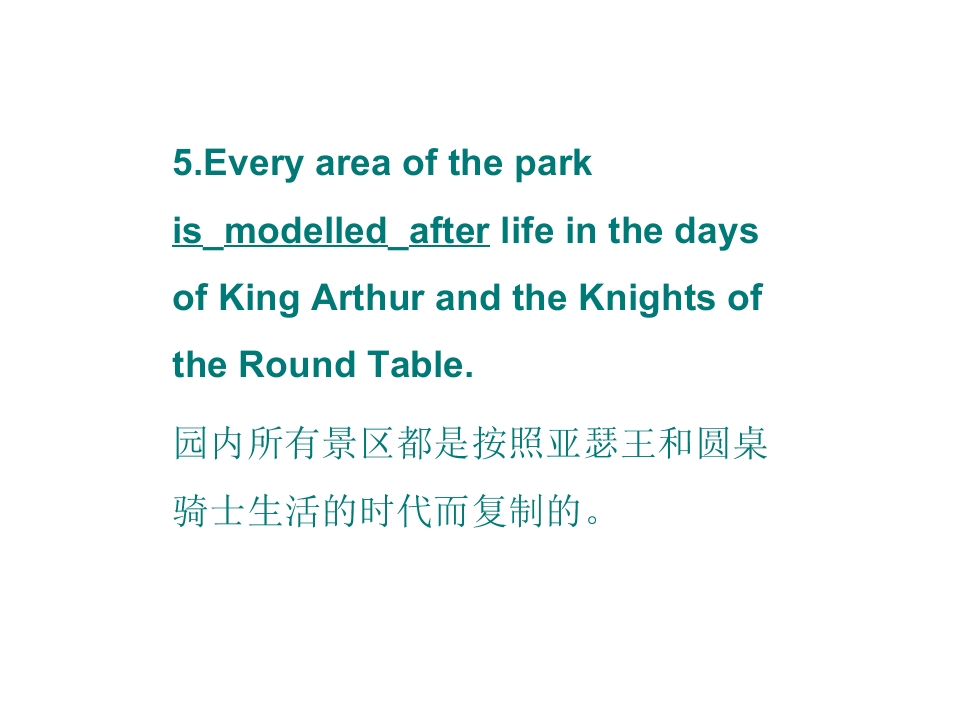 5.Every area of the park is_modelled_after life in the days of King Arthur and the Knights of the Round Table.

园内所有景区都是按照亚瑟王和圆桌骑士生活的时代而复制的。